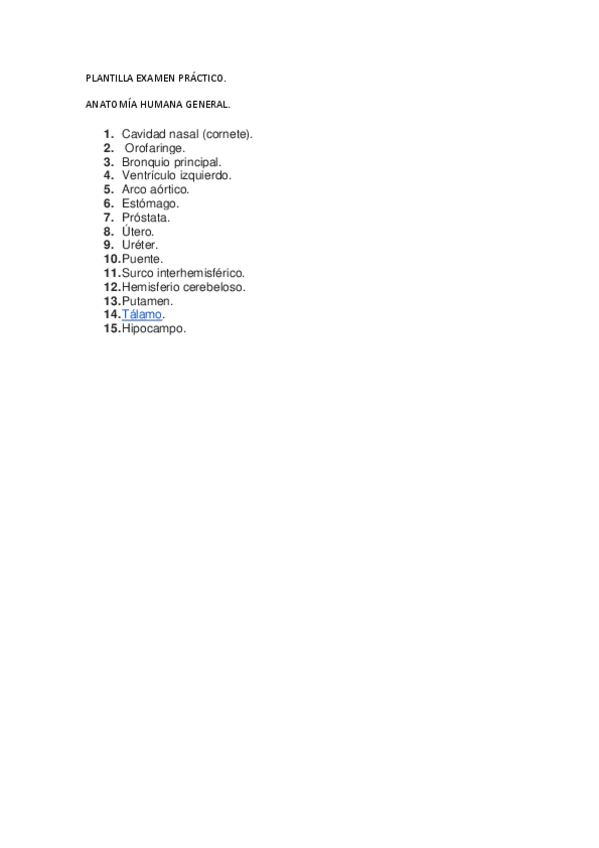 PLANTILLA EXAMEN PRÁCTICO.

ANATOMÍA HUMANA GENERAL.

1. Cavidad nasal (cornete).
2. Orofaringe.
3. Bronquio principal.
4. Ventrículo izquierdo.
5. Arco aórtico.
6. Estómago.
7. Próstata.
8. Útero.
9. Uréter.
10. Puente.
11. Surco interhemisférico.
12. Hemisferio cerebeloso.
13. Putamen.
14. Tálamo.
15. Hipocampo.